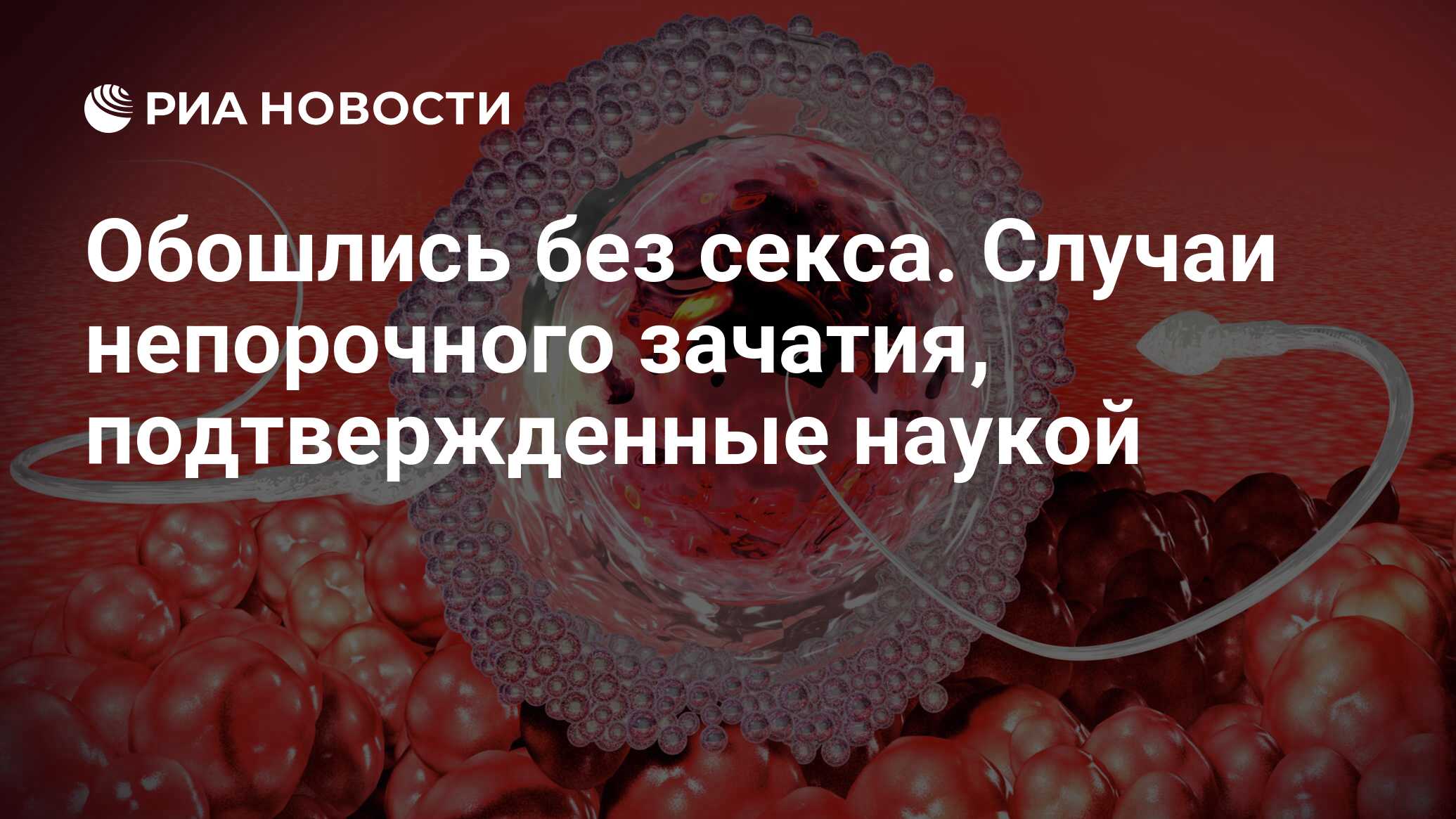 РИА НОВОСТИ

Обошлись без секса. Случаи непорочного зачатия, подтвержденные наукой